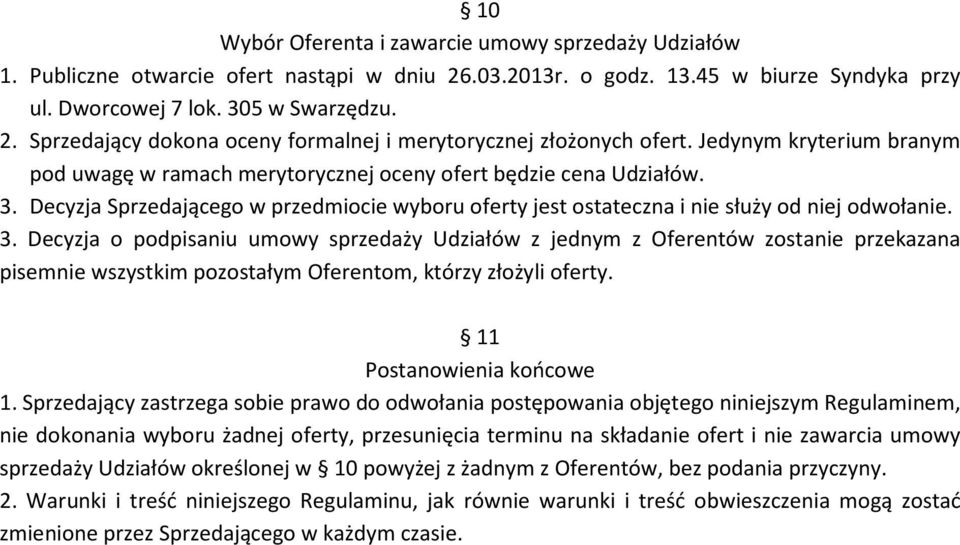 § 10
Wybór Oferenta i zawarcie umowy sprzedaży Udziałów
1. Publiczne otwarcie ofert nastąpi w dniu 26.03.2013r. o godz. 13.45 w biurze Syndyka przy ul. Dworcowej 7 lok. 305 w Swarzędzu.
2. Sprzedający dokona oceny formalnej i merytorycznej złożonych ofert. Jedynym kryterium branym pod uwagę w ramach merytorycznej oceny ofert będzie cena Udziałów.
3. Decyzja Sprzedającego w przedmiocie wyboru oferty jest ostateczna i nie służy od niej odwołanie.
3. Decyzja o podpisaniu umowy sprzedaży Udziałów z jednym z Oferentów zostanie przekazana pisemnie wszystkim pozostałym Oferentom, którzy złożyli oferty.

§ 11
Postanowienia końcowe
1. Sprzedający zastrzega sobie prawo do odwołania postępowania objętego niniejszym Regulaminem, nie dokonania wyboru żadnej oferty, przesunięcia terminu na składanie ofert i nie zawarcia umowy sprzedaży Udziałów określonej w § 10 powyżej z żadnym z Oferentów, bez podania przyczyny.
2. Warunki i treść niniejszego Regulaminu, jak równie warunki i treść obwieszczenia mogą zostać zmienione przez Sprzedającego w każdym czasie.